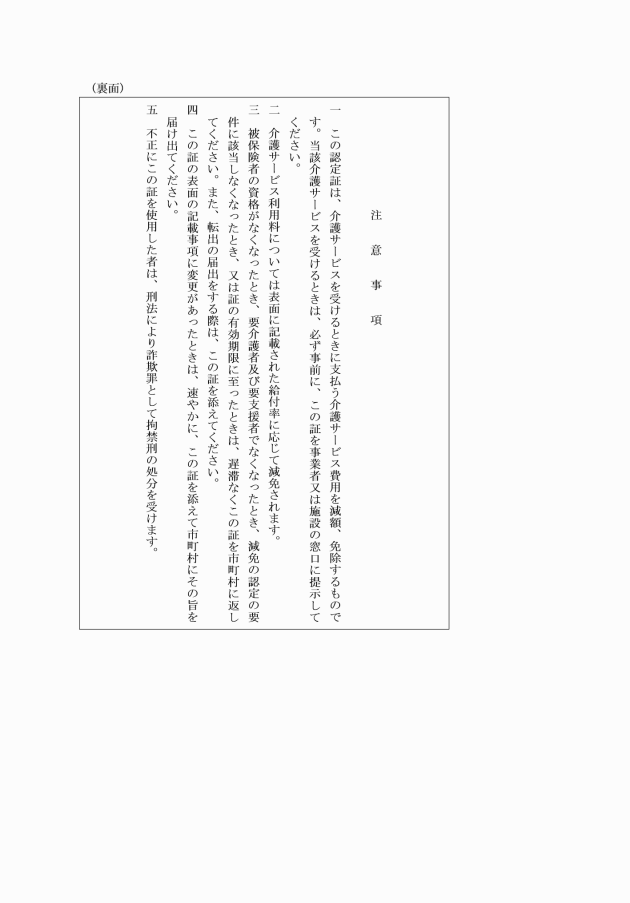 （裏面）

注　意　事　項

一　この認定証は、介護サービスを受けるときに支払う介護サービス費用を減額、免除するものです。当該介護サービスを受けるときは、必ず事前に、この証を事業者又は施設の窓口に提示してください。

二　介護サービス利用料については表面に記載された給付率に応じて減免されます。

三　被保険者の資格がなくなったとき、要介護者及び要支援者でなくなったとき、減免の認定の要件に該当しなくなったとき、又は証の有効期限に至ったときは、遅滞なくこの証を市町村に返してください。また、転出の届出をする際は、この証を添えてください。

四　この証の表面の記載事項に変更があったときは、速やかに、この証を添えて市町村にその旨を届け出てください。

五　不正にこの証を使用した者は、刑法により詐欺罪として拘禁刑の処分を受けます。